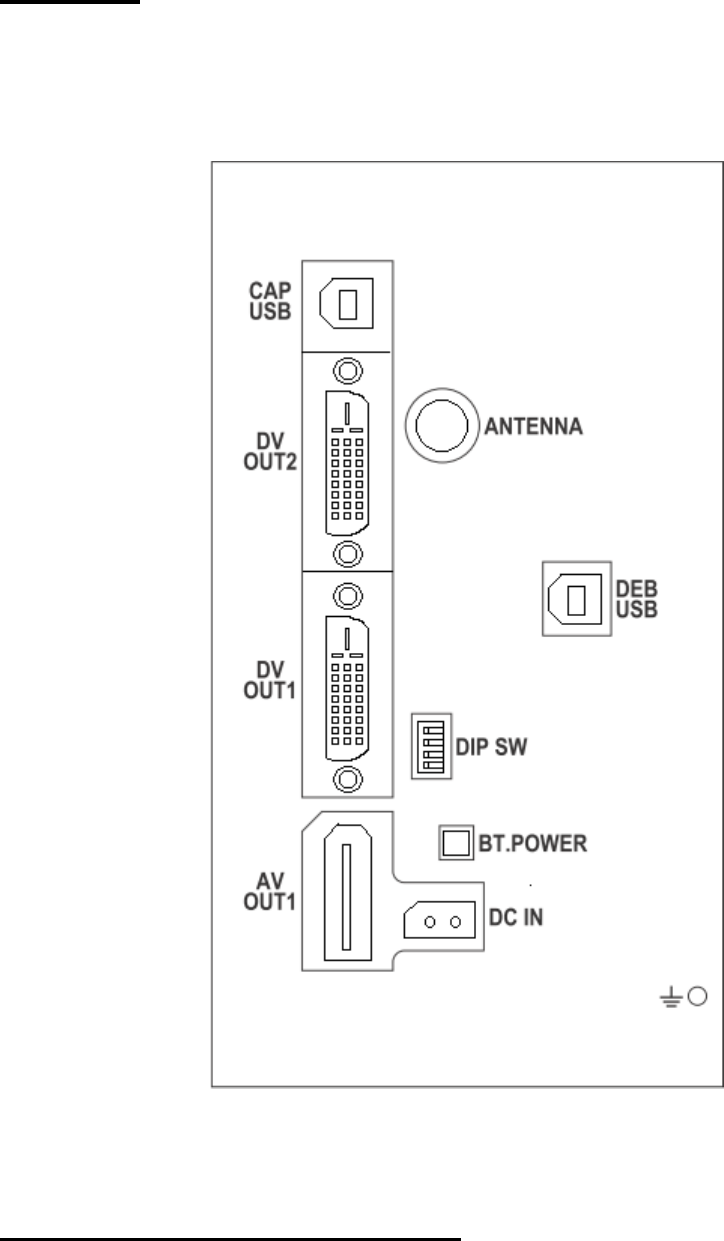 CAP USB

DV OUT2

ANTENNA

DEB USB

DV OUT1

DIP SW

BT.POWER

AV OUT1

DC IN